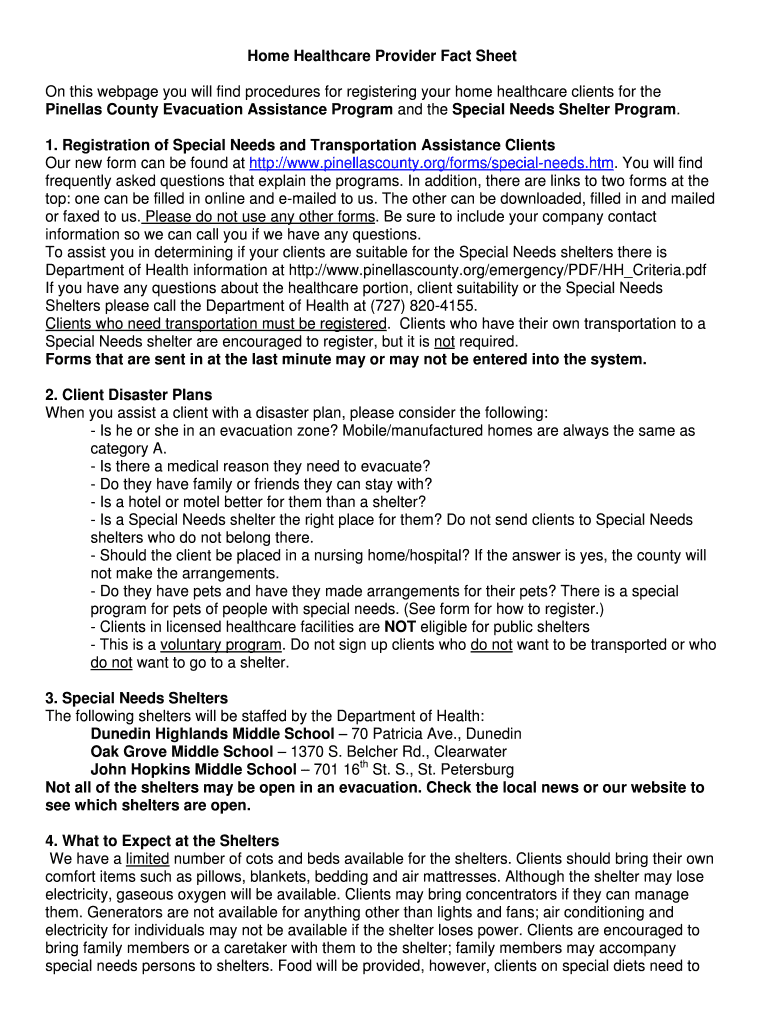 Home Healthcare Provider Fact Sheet

On this webpage you will find procedures for registering your home healthcare clients for the Pinellas County Evacuation Assistance Program and the Special Needs Shelter Program.

1. Registration of Special Needs and Transportation Assistance Clients
Our new form can be found at http://www.pinellascounty.org/forms/special-needs.htm. You will find frequently asked questions that explain the programs. In addition, there are links to two forms at the top: one can be filled in online and e-mailed to us. The other can be downloaded, filled in and mailed or faxed to us. Please do not use any other forms. Be sure to include your company contact information so we can call you if we have any questions.
To assist you in determining if your clients are suitable for the Special Needs shelters there is Department of Health information at http://www.pinellascounty.org/emergency/PDF/HH_Criteria.pdf
If you have any questions about the healthcare portion, client suitability or the Special Needs Shelters please call the Department of Health at (727) 820-4155.
Clients who need transportation must be registered. Clients who have their own transportation to a Special Needs shelter are encouraged to register, but it is not required.
Forms that are sent in at the last minute may or may not be entered into the system.

2. Client Disaster Plans
When you assist a client with a disaster plan, please consider the following:
- Is he or she in an evacuation zone? Mobile/manufactured homes are always the same as category A.
- Is there a medical reason they need to evacuate?
- Do they have family or friends they can stay with?
- Is a hotel or motel better for them than a shelter?
- Is a Special Needs shelter the right place for them? Do not send clients to Special Needs shelters who do not belong there.
- Should the client be placed in a nursing home/hospital? If the answer is yes, the county will not make the arrangements.
- Do they have pets and have they made arrangements for their pets? There is a special program for pets of people with special needs. (See form for how to register.)
- Clients in licensed healthcare facilities are NOT eligible for public shelters
- This is a voluntary program. Do not sign up clients who do not want to be transported or who do not want to go to a shelter.

3. Special Needs Shelters
The following shelters will be staffed by the Department of Health:
Dunedin Highlands Middle School – 70 Patricia Ave., Dunedin
Oak Grove Middle School – 1370 S. Belcher Rd., Clearwater
John Hopkins Middle School – 701 16$^{th}$ St. S., St. Petersburg
Not all of the shelters may be open in an evacuation. Check the local news or our website to see which shelters are open.

4. What to Expect at the Shelters
We have a limited number of cots and beds available for the shelters. Clients should bring their own comfort items such as pillows, blankets, bedding and air mattresses. Although the shelter may lose electricity, gaseous oxygen will be available. Clients may bring concentrators if they can manage them. Generators are not available for anything other than lights and fans; air conditioning and electricity for individuals may not be available if the shelter loses power. Clients are encouraged to bring family members or a caretaker with them to the shelter; family members may accompany special needs persons to shelters. Food will be provided, however, clients on special diets need to